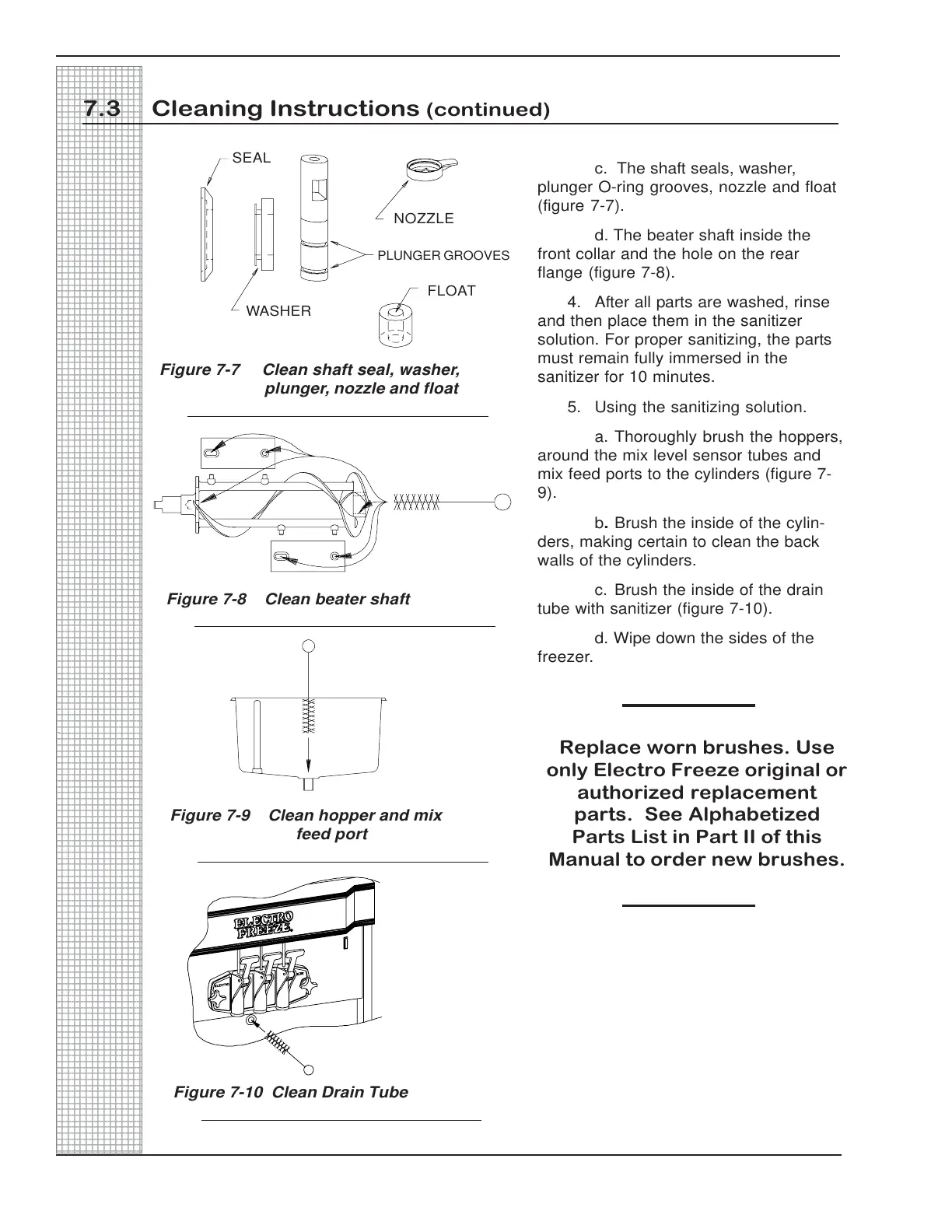 7.3 Cleaning Instructions (continued)

SEAL

NOZZLE

PLUNGER GROOVES

FLOAT

WASHER

Figure 7-7 Clean shaft seal, washer, plunger, nozzle and float

Figure 7-8 Clean beater shaft

Figure 7-9 Clean hopper and mix feed port

ELECTRO FREEZE

Figure 7-10 Clean Drain Tube

c. The shaft seals, washer, plunger O-ring grooves, nozzle and float (figure 7-7).

d. The beater shaft inside the front collar and the hole on the rear flange (figure 7-8).

4. After all parts are washed, rinse and then place them in the sanitizer solution. For proper sanitizing, the parts must remain fully immersed in the sanitizer for 10 minutes.

5. Using the sanitizing solution.

a. Thoroughly brush the hoppers, around the mix level sensor tubes and mix feed ports to the cylinders (figure 7-9).

b. Brush the inside of the cylinders, making certain to clean the back walls of the cylinders.

c. Brush the inside of the drain tube with sanitizer (figure 7-10).

d. Wipe down the sides of the freezer.

Replace worn brushes. Use only Electro Freeze original or authorized replacement parts. See Alphabetized Parts List in Part II of this Manual to order new brushes.